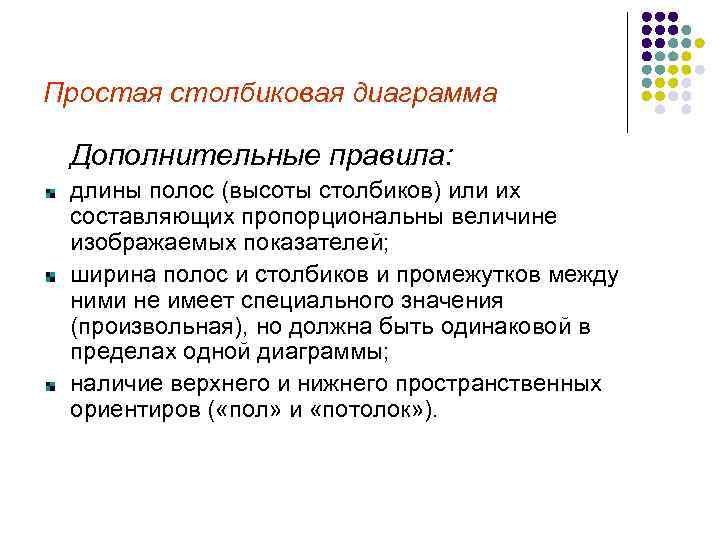 Простая столбиковая диаграмма

Дополнительные правила:

длины полос (высоты столбиков) или их составляющих пропорциональны величине изображаемых показателей;

ширина полос и столбиков и промежутков между ними не имеет специального значения (произвольная), но должна быть одинаковой в пределах одной диаграммы;

наличие верхнего и нижнего пространственных ориентиров («пол» и «потолок»).